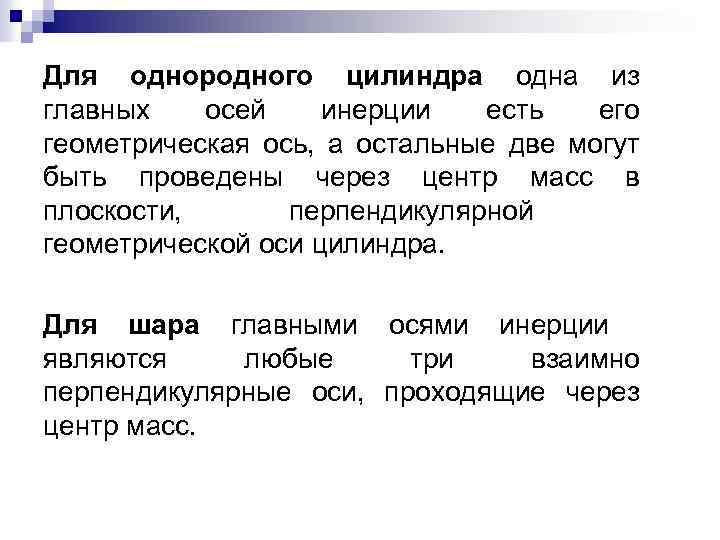 Для однородного цилиндра одна из главных осей инерции есть его геометрическая ось, а остальные две могут быть проведены через центр масс в плоскости, перпендикулярной геометрической оси цилиндра.

Для шара главными осями инерции являются любые три взаимно перпендикулярные оси, проходящие через центр масс.